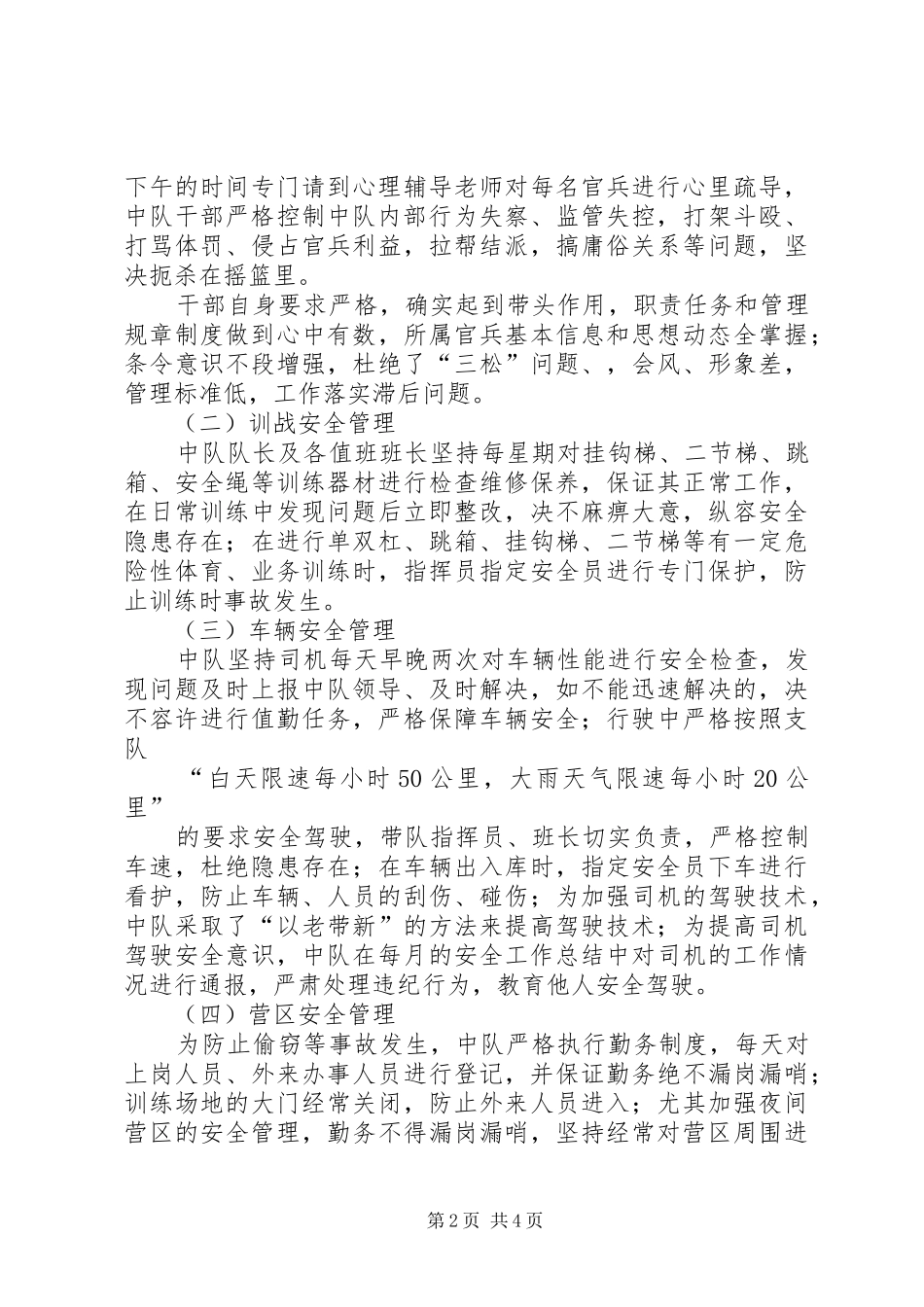 下午的时间专门请到心理辅导老师对每名官兵进行心里疏导，中队干部严格控制中队内部行为失察、监管失控，打架斗殴、打骂体罚、侵占官兵利益，拉帮结派，搞庸俗关系等问题，坚决扼杀在摇篮里。

干部自身要求严格，确实起到带头作用，职责任务和管理规章制度做到心中有数，所属官兵基本信息和思想动态全掌握；条令意识不段增强，杜绝了“三松”问题、，会风、形象差，管理标准低，工作落实滞后问题。

（二）训战安全管理

中队队长及各值班班长坚持每星期对挂钩梯、二节梯、跳箱、安全绳等训练器材进行检查维修保养，保证其正常工作，在日常训练中发现问题后立即整改，决不麻痹大意，纵容安全隐患存在；在进行单双杠、跳箱、挂钩梯、二节梯等有一定危险性体育、业务训练时，指挥员指定安全员进行专门保护，防止训练时事故发生。

（三）车辆安全管理

中队坚持司机每天早晚两次对车辆性能进行安全检查，发现问题及时上报中队领导、及时解决，如不能迅速解决的，决不容许进行值勤任务，严格保障车辆安全；行驶中严格按照支队

“白天限速每小时50公里，大雨天气限速每小时20公里”

的要求安全驾驶，带队指挥员、班长切实负责，严格控制车速，杜绝隐患存在；在车辆出入库时，指定安全员下车进行看护，防止车辆、人员的刮伤、碰伤；为加强司机的驾驶技术，中队采取了“以老带新”的方法来提高驾驶技术；为提高司机驾驶安全意识，中队在每月的安全工作总结中对司机的工作情况进行通报，严肃处理违纪行为，教育他人安全驾驶。

（四）营区安全管理

为防止偷窃等事故发生，中队严格执行勤务制度，每天对上岗人员、外来办事人员进行登记，并保证勤务绝不漏岗漏哨；训练场地的大门经常关闭，防止外来人员进入；尤其加强夜间营区的安全管理，勤务不得漏岗漏哨，坚持经常对营区周围进

第2页 共4页